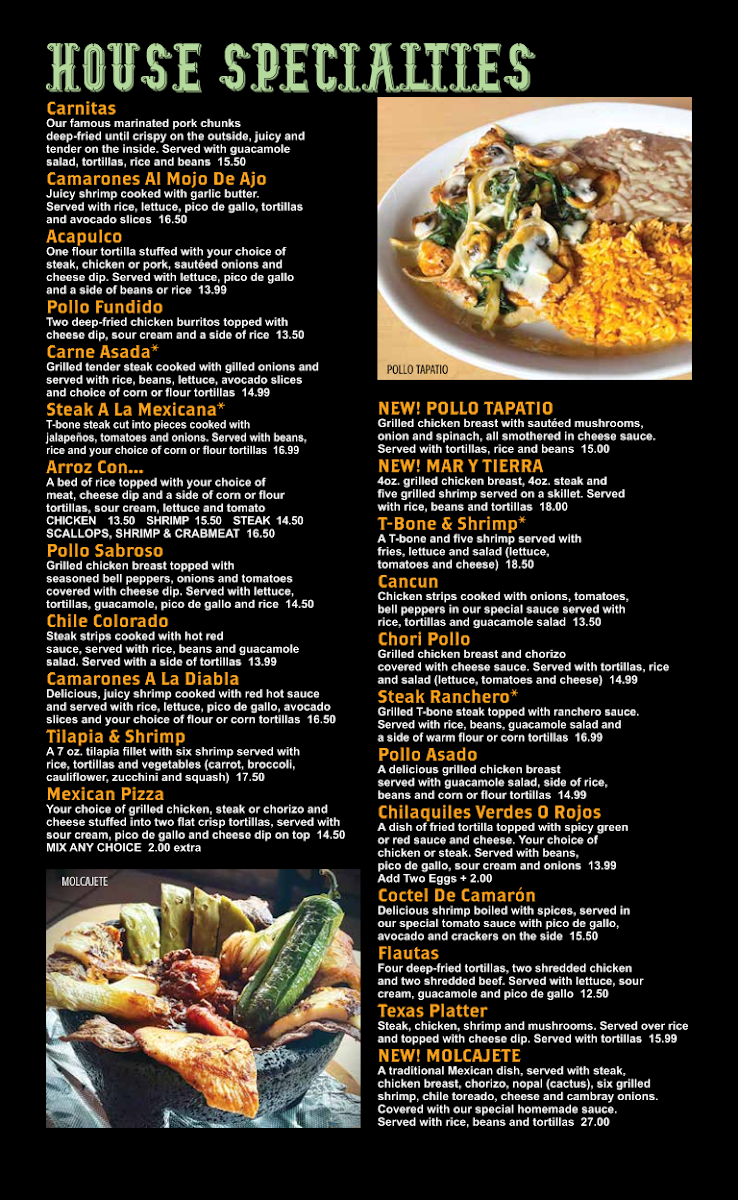 HOUSE SPECIALTIES

Carnitas
Our famous marinated pork chunks deep-fried until crispy on the outside, juicy and tender on the inside. Served with guacamole salad, tortillas, rice and beans 15.50

Camarones Al Mojo De Ajo
Juicy shrimp cooked with garlic butter. Served with rice, lettuce, pico de gallo, tortillas and avocado slices 16.50

Acapulco
One flour tortilla stuffed with your choice of steak, chicken or pork, sautéed onions and cheese dip. Served with lettuce, pico de gallo and a side of beans or rice 13.99

Pollo Fundido
Two deep-fried chicken burritos topped with cheese dip, sour cream and a side of rice 13.50

Carne Asada*
Grilled tender steak cooked with gilled onions and served with rice, beans, lettuce, avocado slices and choice of corn or flour tortillas 14.99

Steak A La Mexicana*
T-bone steak cut into pieces cooked with jalapeños, tomatoes and onions. Served with beans, rice and your choice of corn or flour tortillas 16.99

Arroz Con...
A bed of rice topped with your choice of meat, cheese dip and a side of corn or flour tortillas, sour cream, lettuce and tomato
CHICKEN 13.50 SHRIMP 15.50 STEAK 14.50
SCALLOPS, SHRIMP & CRABMEAT 16.50

Pollo Sabroso
Grilled chicken breast topped with seasoned bell peppers, onions and tomatoes covered with cheese dip. Served with lettuce, tortillas, guacamole, pico de gallo and rice 14.50

Chile Colorado
Steak strips cooked with hot red sauce, served with rice, beans and guacamole salad. Served with a side of tortillas 13.99

Camarones A La Diabla
Delicious, juicy shrimp cooked with red hot sauce and served with rice, lettuce, pico de gallo, avocado slices and your choice of flour or corn tortillas 16.50

Tilapia & Shrimp
A 7 oz. tilapia fillet with six shrimp served with rice, tortillas and vegetables (carrot, broccoli, cauliflower, zucchini and squash) 17.50

Mexican Pizza
Your choice of grilled chicken, steak or chorizo and cheese stuffed into two flat crisp tortillas, served with sour cream, pico de gallo and cheese dip on top 14.50
MIX ANY CHOICE 2.00 extra

MOLCAJETE

POLLO TAPATIO

NEW! POLLO TAPATIO
Grilled chicken breast with sautéed mushrooms, onion and spinach, all smothered in cheese sauce. Served with tortillas, rice and beans 15.00

NEW! MAR Y TIERRA
4oz. grilled chicken breast, 4oz. steak and five grilled shrimp served on a skillet. Served with rice, beans and tortillas 18.00

T-Bone & Shrimp*
A T-bone and five shrimp served with fries, lettuce and salad (lettuce, tomatoes and cheese) 18.50

Cancun
Chicken strips cooked with onions, tomatoes, bell peppers in our special sauce served with rice, tortillas and guacamole salad 13.50

Chori Pollo
Grilled chicken breast and chorizo covered with cheese sauce. Served with tortillas, rice and salad (lettuce, tomatoes and cheese) 14.99

Steak Ranchero*
Grilled T-bone steak topped with ranchero sauce. Served with rice, beans, guacamole salad and a side of warm flour or corn tortillas 16.99

Pollo Asado
A delicious grilled chicken breast served with guacamole salad, side of rice, beans and corn or flour tortillas 14.99

Chilaquiles Verdes O Rojos
A dish of fried tortilla topped with spicy green or red sauce and cheese. Your choice of chicken or steak. Served with beans, pico de gallo, sour cream and onions 13.99
Add Two Eggs + 2.00

Coctel De Camarón
Delicious shrimp boiled with spices, served in our special tomato sauce with pico de gallo, avocado and crackers on the side 15.50

Flautas
Four deep-fried tortillas, two shredded chicken and two shredded beef. Served with lettuce, sour cream, guacamole and pico de gallo 12.50

Texas Platter
Steak, chicken, shrimp and mushrooms. Served over rice and topped with cheese dip. Served with tortillas 15.99

NEW! MOLCAJETE
A traditional Mexican dish, served with steak, chicken breast, chorizo, nopal (cactus), six grilled shrimp, chile toreado, cheese and cambray onions. Covered with our special homemade sauce. Served with rice, beans and tortillas 27.00